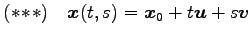 $(***) \quad \boldsymbol{x}(t,s) = \boldsymbol{x}_0 + t\boldsymbol{u} + s\boldsymbol{v}$